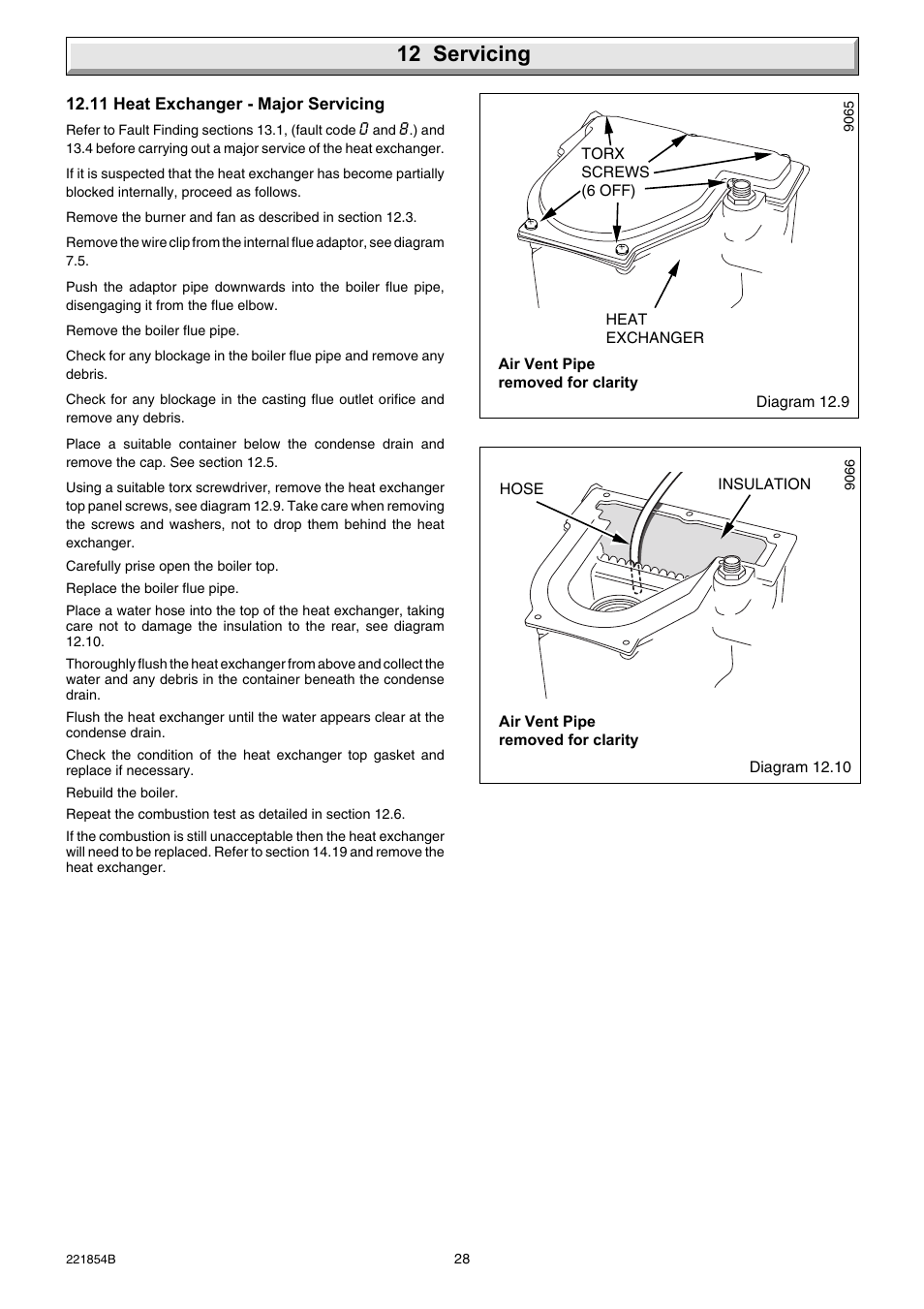 12 Servicing

12.11 Heat Exchanger - Major Servicing

Refer to Fault Finding sections 13.1, (fault code 0 and 8.) and 13.4 before carrying out a major service of the heat exchanger.

If it is suspected that the heat exchanger has become partially blocked internally, proceed as follows.

Remove the burner and fan as described in section 12.3.

Remove the wire clip from the internal flue adaptor, see diagram 7.5.

Push the adaptor pipe downwards into the boiler flue pipe, disengaging it from the flue elbow.

Remove the boiler flue pipe.

Check for any blockage in the boiler flue pipe and remove any debris.

Check for any blockage in the casting flue outlet orifice and remove any debris.

Place a suitable container below the condense drain and remove the cap. See section 12.5.

Using a suitable torx screwdriver, remove the heat exchanger top panel screws, see diagram 12.9. Take care when removing the screws and washers, not to drop them behind the heat exchanger.

Carefully prise open the boiler top.

Replace the boiler flue pipe.

Place a water hose into the top of the heat exchanger, taking care not to damage the insulation to the rear, see diagram 12.10.

Thoroughly flush the heat exchanger from above and collect the water and any debris in the container beneath the condense drain.

Flush the heat exchanger until the water appears clear at the condense drain.

Check the condition of the heat exchanger top gasket and replace if necessary.

Rebuild the boiler.

Repeat the combustion test as detailed in section 12.6.

If the combustion is still unacceptable then the heat exchanger will need to be replaced. Refer to section 14.19 and remove the heat exchanger.

9065

TORX SCREWS (6 OFF)

HEAT EXCHANGER

Air Vent Pipe removed for clarity

Diagram 12.9

9066

HOSE

INSULATION

Air Vent Pipe removed for clarity

Diagram 12.10

221854B

28